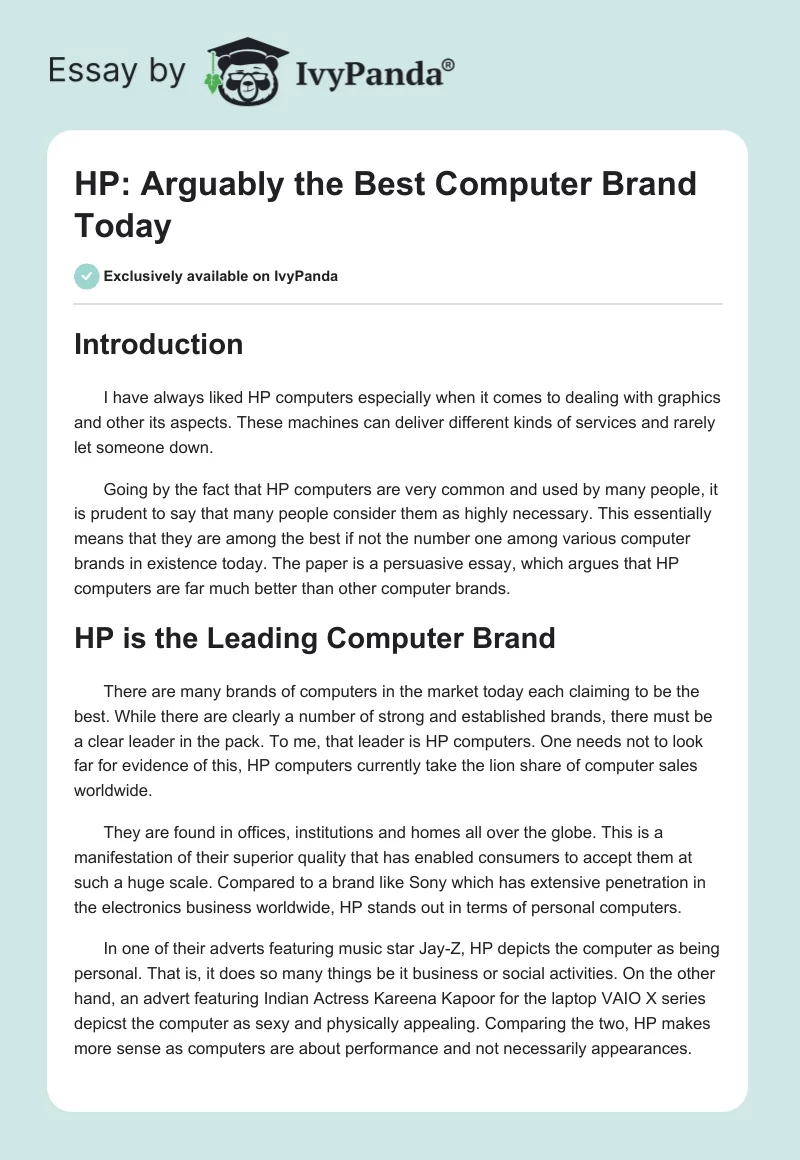 Essay by IvyPanda®

HP: Arguably the Best Computer Brand Today

Exclusively available on IvyPanda

Introduction

I have always liked HP computers especially when it comes to dealing with graphics and other its aspects. These machines can deliver different kinds of services and rarely let someone down.

Going by the fact that HP computers are very common and used by many people, it is prudent to say that many people consider them as highly necessary. This essentially means that they are among the best if not the number one among various computer brands in existence today. The paper is a persuasive essay, which argues that HP computers are far much better than other computer brands.

HP is the Leading Computer Brand

There are many brands of computers in the market today each claiming to be the best. While there are clearly a number of strong and established brands, there must be a clear leader in the pack. To me, that leader is HP computers. One needs not to look far for evidence of this, HP computers currently take the lion share of computer sales worldwide.

They are found in offices, institutions and homes all over the globe. This is a manifestation of their superior quality that has enabled consumers to accept them at such a huge scale. Compared to a brand like Sony which has extensive penetration in the electronics business worldwide, HP stands out in terms of personal computers.

In one of their adverts featuring music star Jay-Z, HP depicts the computer as being personal. That is, it does so many things be it business or social activities. On the other hand, an advert featuring Indian Actress Kareena Kapoor for the laptop VAIO X series depicst the computer as sexy and physically appealing. Comparing the two, HP makes more sense as computers are about performance and not necessarily appearances.